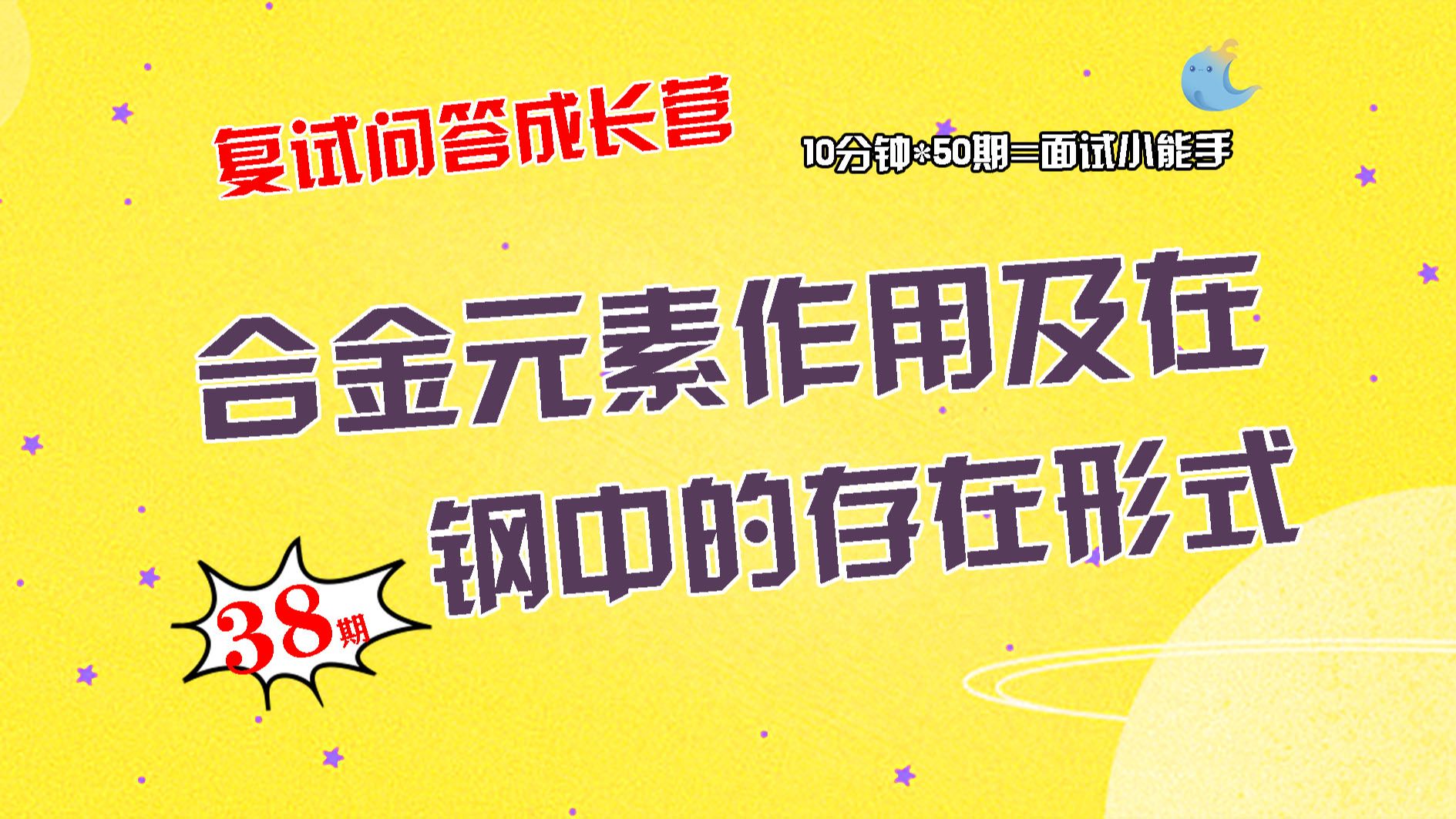 复试问答成长营

10分钟*50期=面试小能手

合金元素作用及在钢中的存在形式

38期